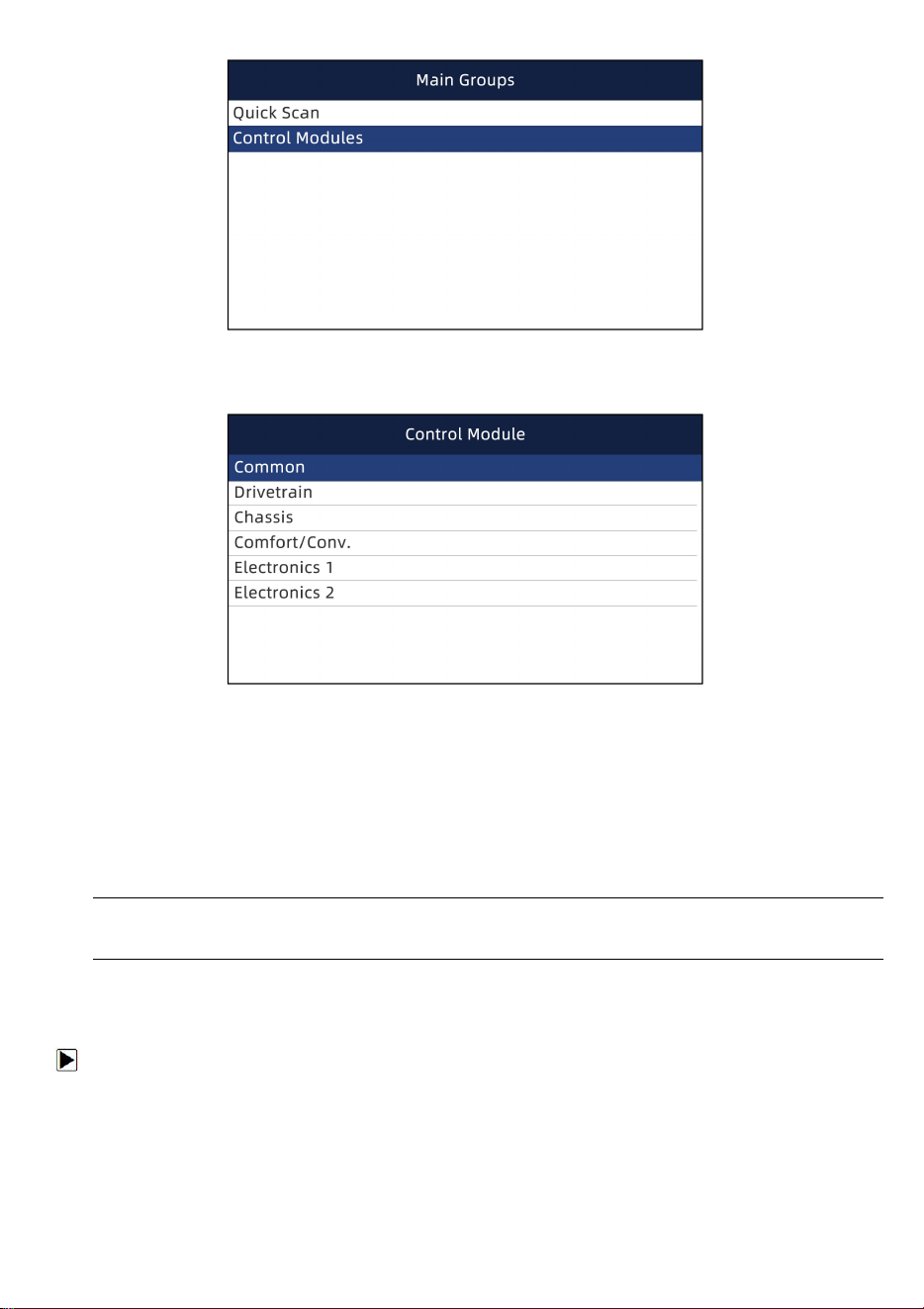 Main Groups

Quick Scan
Control Modules

Control Module

Common
Drivetrain
Chassis
Comfort/Conv.
Electronics 1
Electronics 2